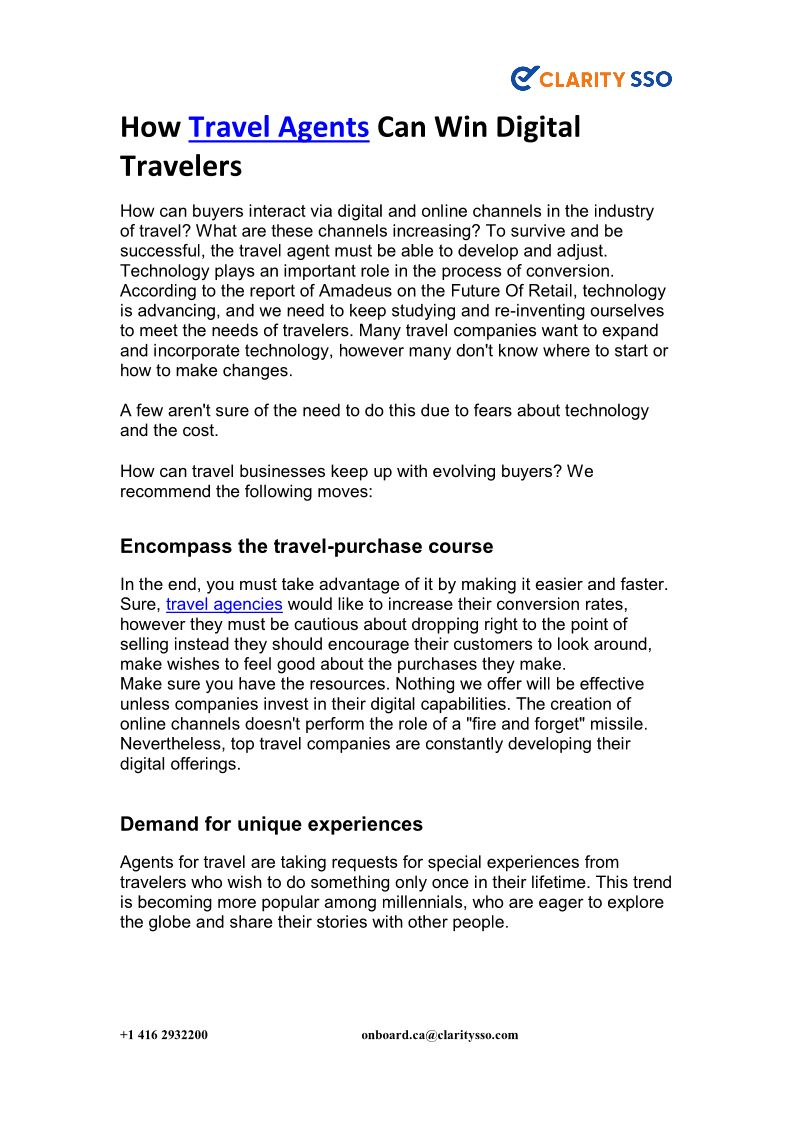 CLARITY SSO

How Travel Agents Can Win Digital Travelers

How can buyers interact via digital and online channels in the industry of travel? What are these channels increasing? To survive and be successful, the travel agent must be able to develop and adjust. Technology plays an important role in the process of conversion. According to the report of Amadeus on the Future Of Retail, technology is advancing, and we need to keep studying and re-inventing ourselves to meet the needs of travelers. Many travel companies want to expand and incorporate technology, however many don't know where to start or how to make changes.

A few aren't sure of the need to do this due to fears about technology and the cost.

How can travel businesses keep up with evolving buyers? We recommend the following moves:

Encompass the travel-purchase course

In the end, you must take advantage of it by making it easier and faster. Sure, travel agencies would like to increase their conversion rates, however they must be cautious about dropping right to the point of selling instead they should encourage their customers to look around, make wishes to feel good about the purchases they make.
Make sure you have the resources. Nothing we offer will be effective unless companies invest in their digital capabilities. The creation of online channels doesn't perform the role of a "fire and forget" missile. Nevertheless, top travel companies are constantly developing their digital offerings.

Demand for unique experiences

Agents for travel are taking requests for special experiences from travelers who wish to do something only once in their lifetime. This trend is becoming more popular among millennials, who are eager to explore the globe and share their stories with other people.

+1 416 2932200 onboard.ca@claritysso.com